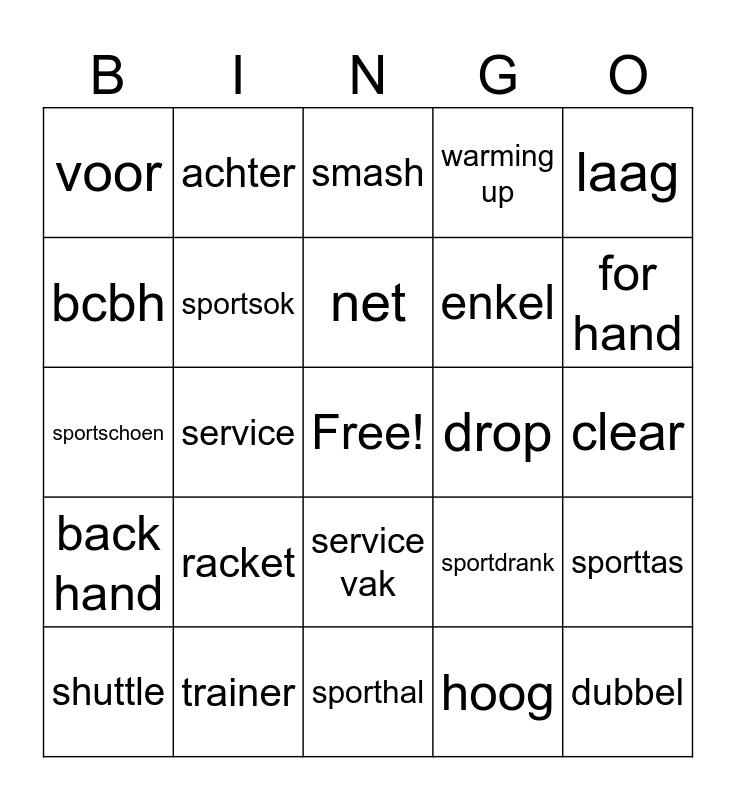 | B | I | N | G | O |
|---|---|---|---|---|
| voor | achter | smash | warming up | laag |
| bcbh | sportsok | net | enkel | for hand |
| sportschoen | service | Free! | drop | clear |
| back hand | racket | service vak | sportdrank | sporttas |
| shuttle | trainer | sporthal | hoog | dubbel |